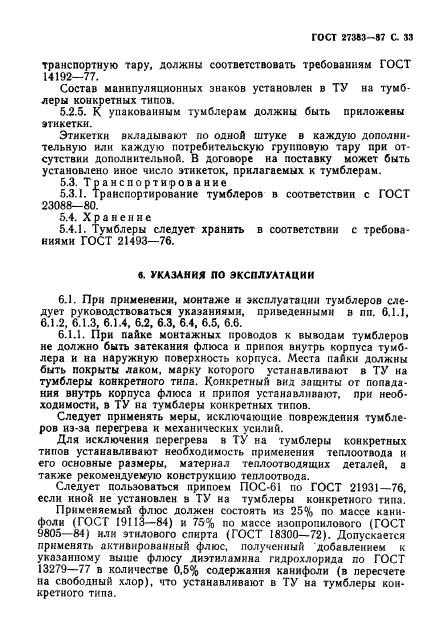 ГОСТ 27383—87 С. 33

транспортную тару, должны соответствовать требованиям ГОСТ 14192—77.

Состав манипуляционных знаков установлен в ТУ на тумблеры конкретных типов.

5.2.5. К упакованным тумблерам должны быть приложены этикетки.

Этикетки вкладывают по одной штуке в каждую дополнительную или каждую потребительскую групповую тару при отсутствии дополнительной. В договоре на поставку может быть установлено иное число этикеток, прилагаемых к тумблерам.

5.3. Транспортирование

5.3.1. Транспортирование тумблеров в соответствии с ГОСТ 23088—80.

5.4. Хранение

5.4.1. Тумблеры следует хранить в соответствии с требованиями ГОСТ 21493—76.

6. УКАЗАНИЯ ПО ЭКСПЛУАТАЦИИ

6.1. При применении, монтаже и эксплуатации тумблеров следует руководствоваться указаниями, приведенными в пп. 6.1.1, 6.1.2, 6.1.3, 6.1.4, 6.2, 6.3, 6.4, 6.5, 6.6.

6.1.1. При пайке монтажных проводов к выводам тумблеров не должно быть затекания флюса и припоя внутрь корпуса тумблера и на наружную поверхность корпуса. Места пайки должны быть покрыты лаком, марку которого устанавливают в ТУ на тумблеры конкретного типа. Конкретный вид защиты от попадания внутрь корпуса флюса и припоя устанавливают, при необходимости, в ТУ на тумблеры конкретных типов.

Следует применять меры, исключающие повреждения тумблеров из-за перегрева и механических усилий.

Для исключения перегрева в ТУ на тумблеры конкретных типов устанавливают необходимость применения теплоотвода и его основные размеры, материал теплоотводящих деталей, а также рекомендуемую конструкцию теплоотвода.

Следует пользоваться припоем ПОС-61 по ГОСТ 21931—76, если иной не установлен в ТУ на тумблеры конкретного типа.

Применяемый флюс должен состоять из 25% по массе канифоли (ГОСТ 19113—84) и 75% по массе изопропилового (ГОСТ 9805—84) или этилового спирта (ГОСТ 18300—72). Допускается применять активированный флюс, полученный добавлением к указанному выше флюсу диэтиламина гидрохлорида по ГОСТ 13279—77 в количестве 0,5% содержания канифоли (в пересчете на свободный хлор), что устанавливают в ТУ на тумблеры конкретного типа.